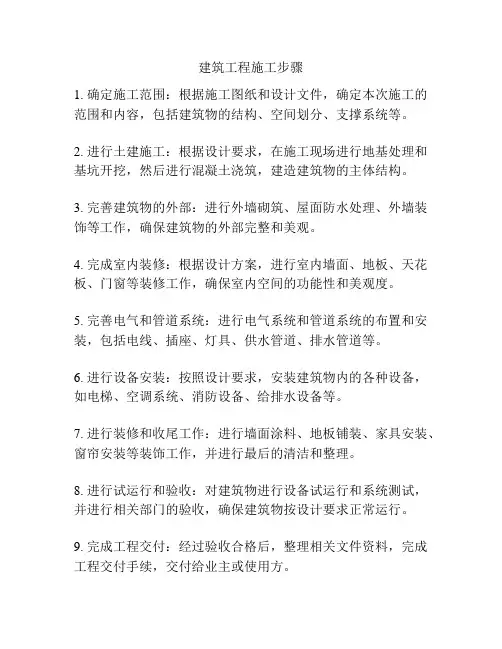 建筑工程施工步骤

1. 确定施工范围：根据施工图纸和设计文件，确定本次施工的范围和内容，包括建筑物的结构、空间划分、支撑系统等。

2. 进行土建施工：根据设计要求，在施工现场进行地基处理和基坑开挖，然后进行混凝土浇筑，建造建筑物的主体结构。

3. 完善建筑物的外部：进行外墙砌筑、屋面防水处理、外墙装饰等工作，确保建筑物的外部完整和美观。

4. 完成室内装修：根据设计方案，进行室内墙面、地板、天花板、门窗等装修工作，确保室内空间的功能性和美观度。

5. 完善电气和管道系统：进行电气系统和管道系统的布置和安装，包括电线、插座、灯具、供水管道、排水管道等。

6. 进行设备安装：按照设计要求，安装建筑物内的各种设备，如电梯、空调系统、消防设备、给排水设备等。

7. 进行装修和收尾工作：进行墙面涂料、地板铺装、家具安装、窗帘安装等装饰工作，并进行最后的清洁和整理。

8. 进行试运行和验收：对建筑物进行设备试运行和系统测试，并进行相关部门的验收，确保建筑物按设计要求正常运行。

9. 完成工程交付：经过验收合格后，整理相关文件资料，完成工程交付手续，交付给业主或使用方。